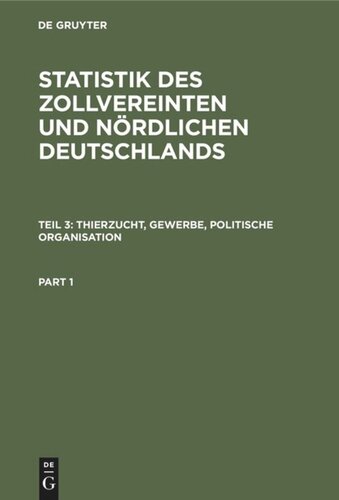 DE GRUYTER

STATISTIK DES ZOLLVEREINTEN UND NÖRDLICHEN DEUTSCHLANDS

TEIL 3: THIERZUCHT, GEWERBE, POLITISCHE ORGANISATION

PART 1

DE G